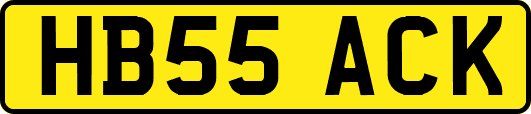 HB55 ACK